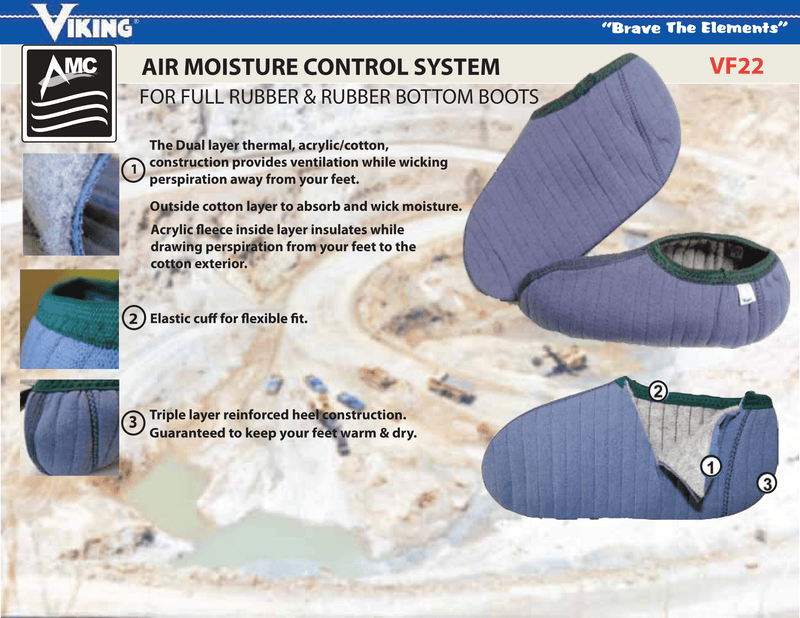 VIKING®

"Brave The Elements"

AMC

AIR MOISTURE CONTROL SYSTEM

VF22

FOR FULL RUBBER & RUBBER BOTTOM BOOTS

1 The Dual layer thermal, acrylic/cotton, construction provides ventilation while wicking perspiration away from your feet.

Outside cotton layer to absorb and wick moisture.

Acrylic fleece inside layer insulates while drawing perspiration from your feet to the cotton exterior.

2 Elastic cuff for flexible fit.

3 Triple layer reinforced heel construction. Guaranteed to keep your feet warm & dry.

2

1

3